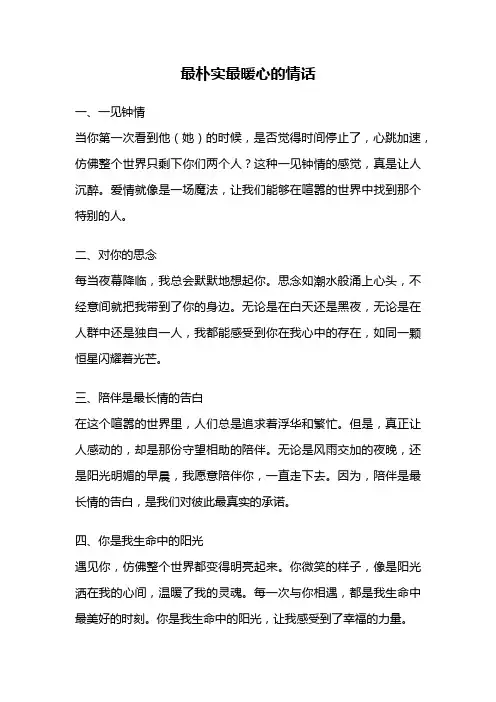 最朴实最暖心的情话

一、一见钟情
当你第一次看到他（她）的时候，是否觉得时间停止了，心跳加速，仿佛整个世界只剩下你们两个人？这种一见钟情的感觉，真是让人沉醉。爱情就像是一场魔法，让我们能够在喧嚣的世界中找到那个特别的人。

二、对你的思念
每当夜幕降临，我总会默默地想起你。思念如潮水般涌上心头，不经意间就把我带到了你的身边。无论是在白天还是黑夜，无论是在人群中还是独自一人，我都能感受到你在我心中的存在，如同一颗恒星闪耀着光芒。

三、陪伴是最长情的告白
在这个喧嚣的世界里，人们总是追求着浮华和繁忙。但是，真正让人感动的，却是那份守望相助的陪伴。无论是风雨交加的夜晚，还是阳光明媚的早晨，我愿意陪伴你，一直走下去。因为，陪伴是最长情的告白，是我们对彼此最真实的承诺。

四、你是我生命中的阳光
遇见你，仿佛整个世界都变得明亮起来。你微笑的样子，像是阳光洒在我的心间，温暖了我的灵魂。每一次与你相遇，都是我生命中最美好的时刻。你是我生命中的阳光，让我感受到了幸福的力量。